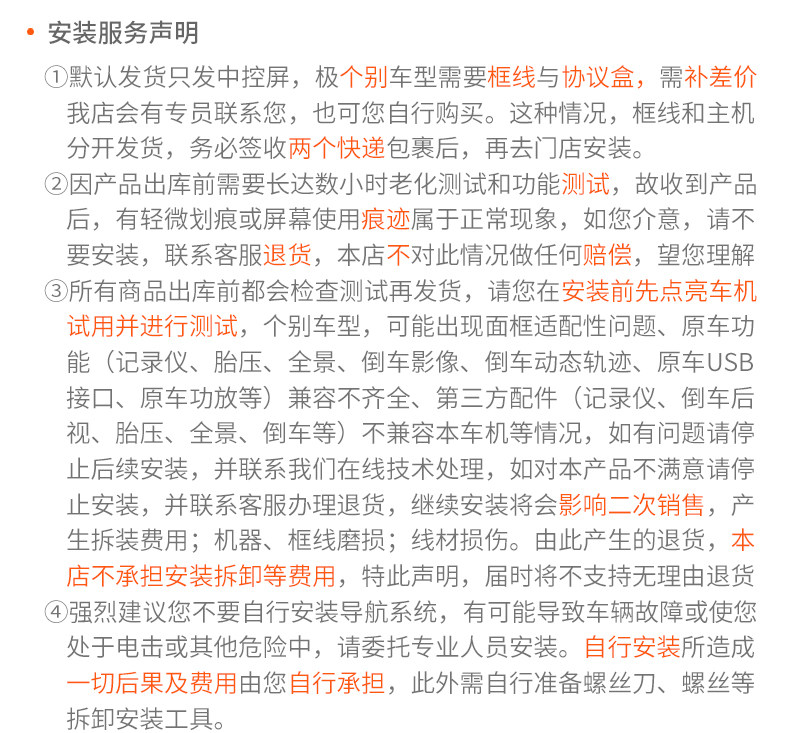 • 安装服务声明

①默认发货只发中控屏，极个别车型需要框线与协议盒，需补差价我店会有专员联系您，也可您自行购买。这种情况，框线和主机分开发货，务必签收两个快递包裹后，再去门店安装。

②因产品出库前需要长达数小时老化测试和功能测试，故收到产品后，有轻微划痕或屏幕使用痕迹属于正常现象，如您介意，请不要安装，联系客服退货，本店不对此情况做任何赔偿，望您理解

③所有商品出库前都会检查测试再发货，请您在安装前先点亮车机试用并进行测试，个别车型，可能出现面框适配性问题、原车功能（记录仪、胎压、全景、倒车影像、倒车动态轨迹、原车USB接口、原车功放等）兼容不齐全、第三方配件（记录仪、倒车后视、胎压、全景、倒车等）不兼容本车机等情况，如有问题请停止后续安装，并联系我们在线技术处理，如对本产品不满意请停止安装，并联系客服办理退货，继续安装将会影响二次销售，产生拆装费用；机器、框线磨损；线材损伤。由此产生的退货，本店不承担安装拆卸等费用，特此声明，届时将不支持无理由退货

④强烈建议您不要自行安装导航系统，有可能导致车辆故障或使您处于电击或其他危险中，请委托专业人员安装。自行安装所造成一切后果及费用由您自行承担，此外需自行准备螺丝刀、螺丝等拆卸安装工具。